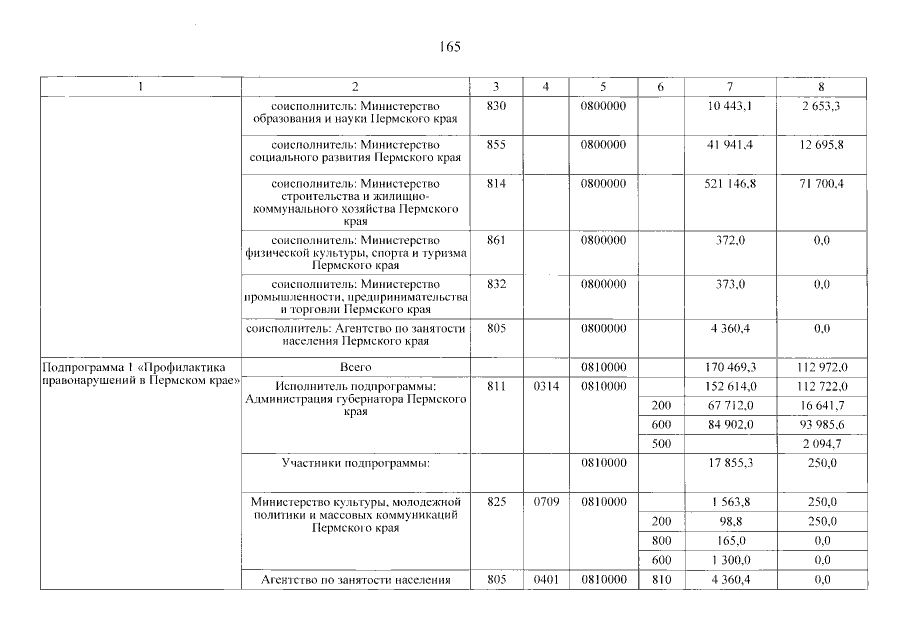 165

| 1 | 2 | 3 | 4 | 5 | 6 | 7 | 8 |
|---|---|---|---|---|---|---|---|
| | соисполнитель: Министерство образования и науки Пермского края | 830 | | 0800000 | | 10 443,1 | 2 653,3 |
| | соисполнитель: Министерство социального развития Пермского края | 855 | | 0800000 | | 41 941,4 | 12 695,8 |
| | соисполнитель: Министерство строительства и жилищно-коммунального хозяйства Пермского края | 814 | | 0800000 | | 521 146,8 | 71 700,4 |
| | соисполнитель: Министерство физической культуры, спорта и туризма Пермского края | 861 | | 0800000 | | 372,0 | 0,0 |
| | соисполнитель: Министерство промышленности, предпринимательства и торговли Пермского края | 832 | | 0800000 | | 373,0 | 0,0 |
| | соисполнитель: Агентство по занятости населения Пермского края | 805 | | 0800000 | | 4 360,4 | 0,0 |
| Подпрограмма 1 «Профилактика правонарушений в Пермском крае» | Всего | | | 0810000 | | 170 469,3 | 112 972,0 |
| | Исполнитель подпрограммы: Администрация губернатора Пермского края | 811 | 0314 | 0810000 | | 152 614,0 | 112 722,0 |
| | | | | | 200 | 67 712,0 | 16 641,7 |
| | | | | | 600 | 84 902,0 | 93 985,6 |
| | | | | | 500 | | 2 094,7 |
| | Участники подпрограммы: | | | 0810000 | | 17 855,3 | 250,0 |
| | Министерство культуры, молодежной политики и массовых коммуникаций Пермского края | 825 | 0709 | 0810000 | | 1 563,8 | 250,0 |
| | | | | | 200 | 98,8 | 250,0 |
| | | | | | 800 | 165,0 | 0,0 |
| | | | | | 600 | 1 300,0 | 0,0 |
| | Агентство по занятости населения | 805 | 0401 | 0810000 | 810 | 4 360,4 | 0,0 |